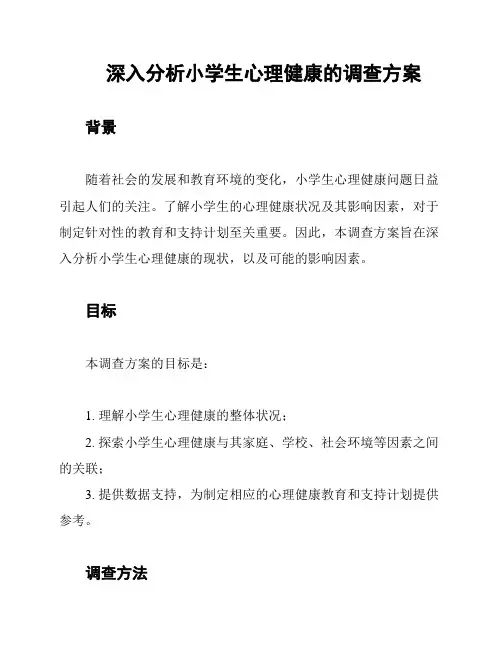 深入分析小学生心理健康的调查方案

背景

随着社会的发展和教育环境的变化，小学生心理健康问题日益引起人们的关注。了解小学生的心理健康状况及其影响因素，对于制定针对性的教育和支持计划至关重要。因此，本调查方案旨在深入分析小学生心理健康的现状，以及可能的影响因素。

目标

本调查方案的目标是：

1. 理解小学生心理健康的整体状况；

2. 探索小学生心理健康与其家庭、学校、社会环境等因素之间的关联；

3. 提供数据支持，为制定相应的心理健康教育和支持计划提供参考。

调查方法